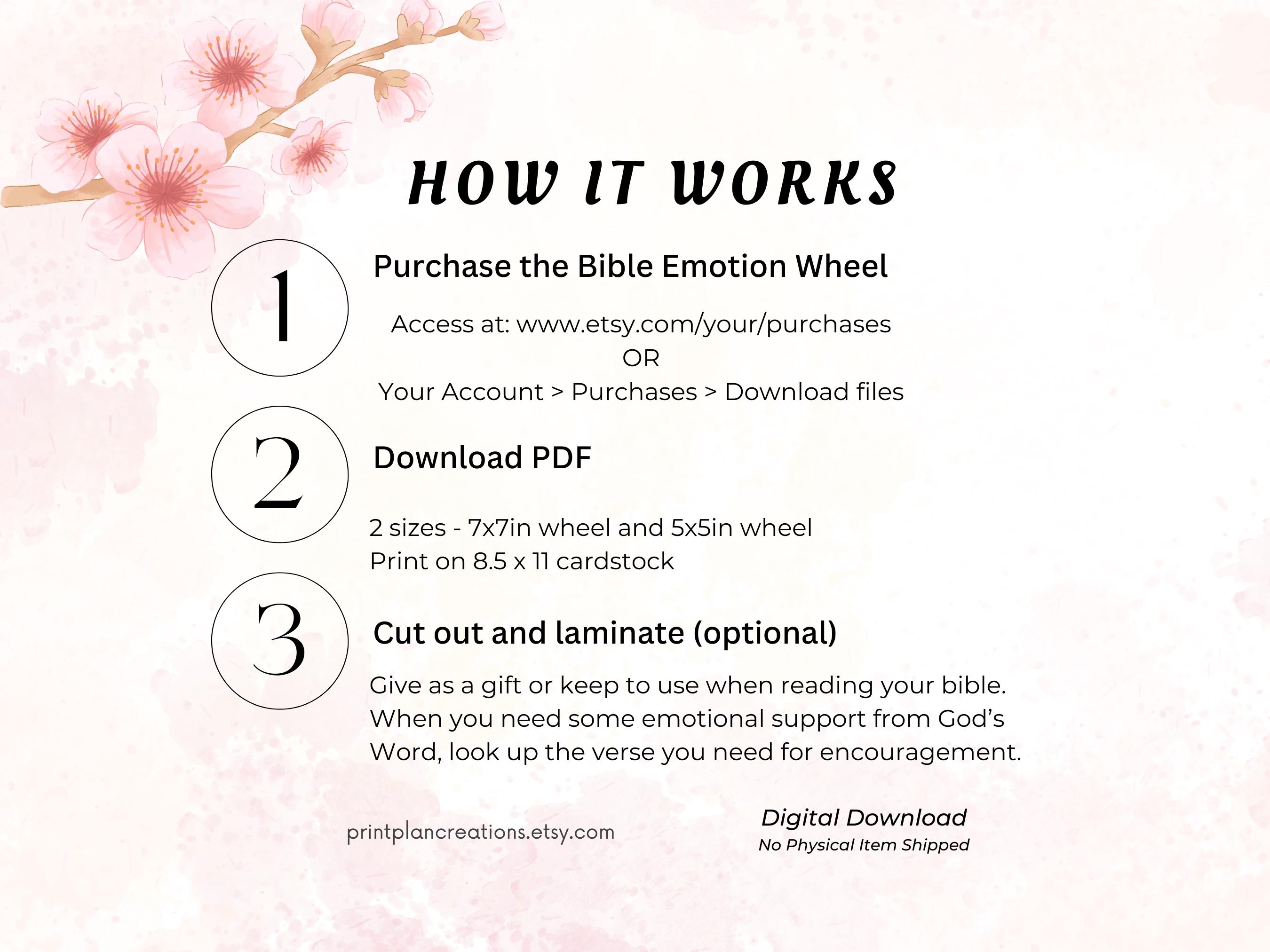 HOW IT WORKS

1

Purchase the Bible Emotion Wheel

Access at: www.etsy.com/your/purchases
OR
Your Account > Purchases > Download files

2

Download PDF

2 sizes - 7x7in wheel and 5x5in wheel
Print on 8.5 x 11 cardstock

3

Cut out and laminate (optional)

Give as a gift or keep to use when reading your bible. When you need some emotional support from God's Word, look up the verse you need for encouragement.

printplancreations.etsy.com

Digital Download
No Physical Item Shipped